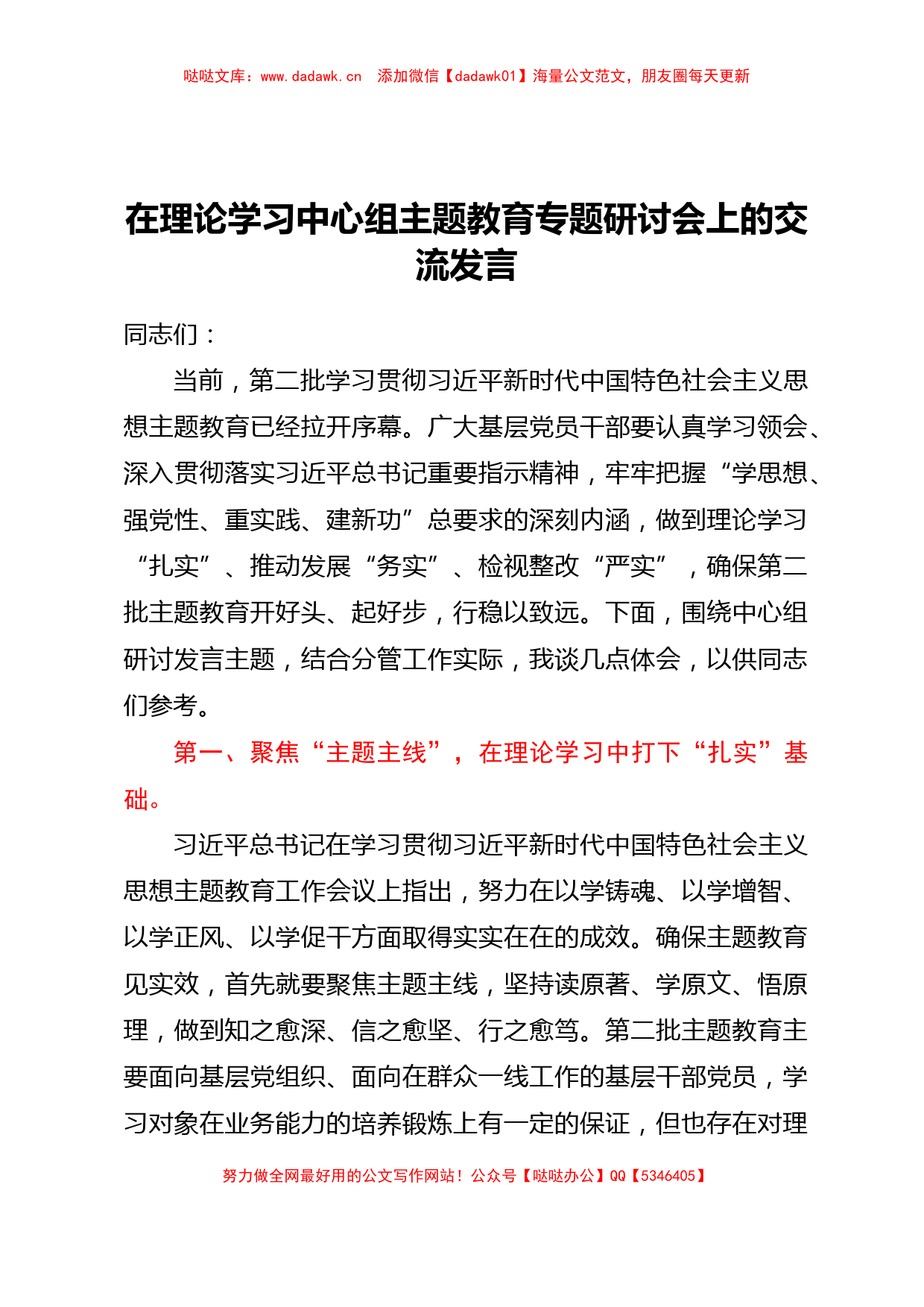 哒哒文库：www.dadawk.cn　添加微信【dadawk01】海量公文范文，朋友圈每天更新

在理论学习中心组主题教育专题研讨会上的交流发言

同志们：

当前，第二批学习贯彻习近平新时代中国特色社会主义思想主题教育已经拉开序幕。广大基层党员干部要认真学习领会、深入贯彻落实习近平总书记重要指示精神，牢牢把握“学思想、强党性、重实践、建新功”总要求的深刻内涵，做到理论学习“扎实”、推动发展“务实”、检视整改“严实”，确保第二批主题教育开好头、起好步，行稳以致远。下面，围绕中心组研讨发言主题，结合分管工作实际，我谈几点体会，以供同志们参考。

第一、聚焦“主题主线”，在理论学习中打下“扎实”基础。

习近平总书记在学习贯彻习近平新时代中国特色社会主义思想主题教育工作会议上指出，努力在以学铸魂、以学增智、以学正风、以学促干方面取得实实在在的成效。确保主题教育见实效，首先就要聚焦主题主线，坚持读原著、学原文、悟原理，做到知之愈深、信之愈坚、行之愈笃。第二批主题教育主要面向基层党组织、面向在群众一线工作的基层干部党员，学习对象在业务能力的培养锻炼上有一定的保证，但也存在对理

努力做全网最好用的公文写作网站！公众号【哒哒办公】QQ【5346405】